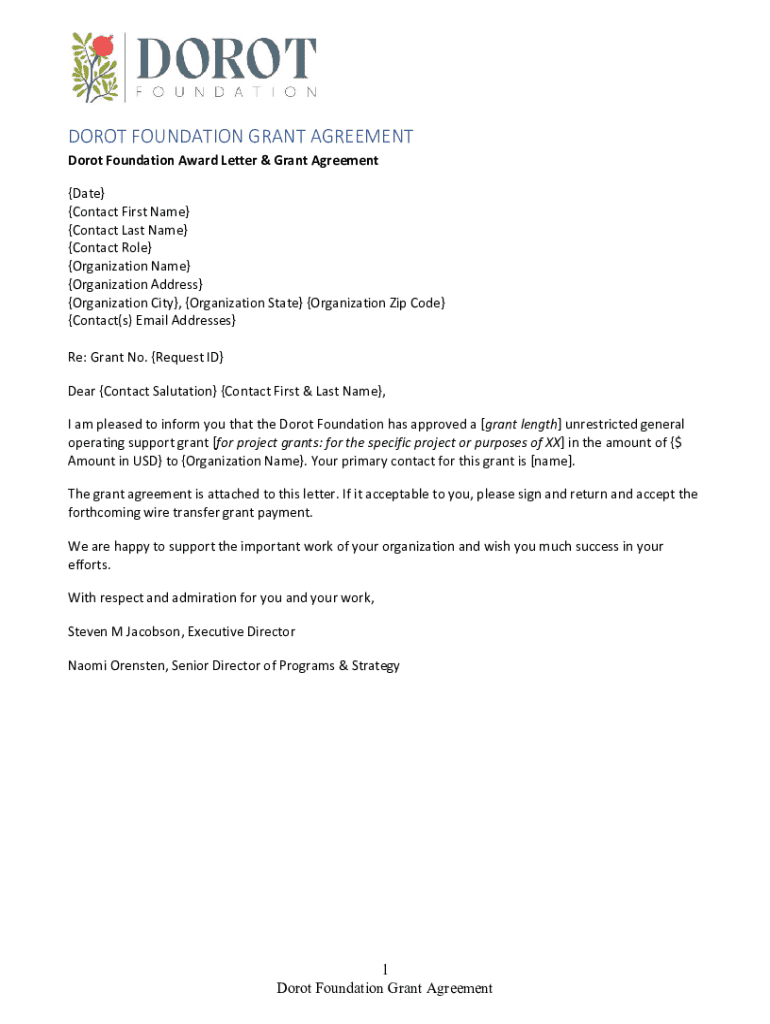 DOROT
FOUNDATION

DOROT FOUNDATION GRANT AGREEMENT

Dorot Foundation Award Letter & Grant Agreement

{Date}
{Contact First Name}
{Contact Last Name}
{Contact Role}
{Organization Name}
{Organization Address}
{Organization City}, {Organization State} {Organization Zip Code}
{Contact(s) Email Addresses}

Re: Grant No. {Request ID}

Dear {Contact Salutation} {Contact First & Last Name},

I am pleased to inform you that the Dorot Foundation has approved a [grant length] unrestricted general operating support grant [for project grants: for the specific project or purposes of XX] in the amount of {$ Amount in USD} to {Organization Name}. Your primary contact for this grant is [name].

The grant agreement is attached to this letter. If it acceptable to you, please sign and return and accept the forthcoming wire transfer grant payment.

We are happy to support the important work of your organization and wish you much success in your efforts.

With respect and admiration for you and your work,

Steven M Jacobson, Executive Director

Naomi Orensten, Senior Director of Programs & Strategy

1
Dorot Foundation Grant Agreement